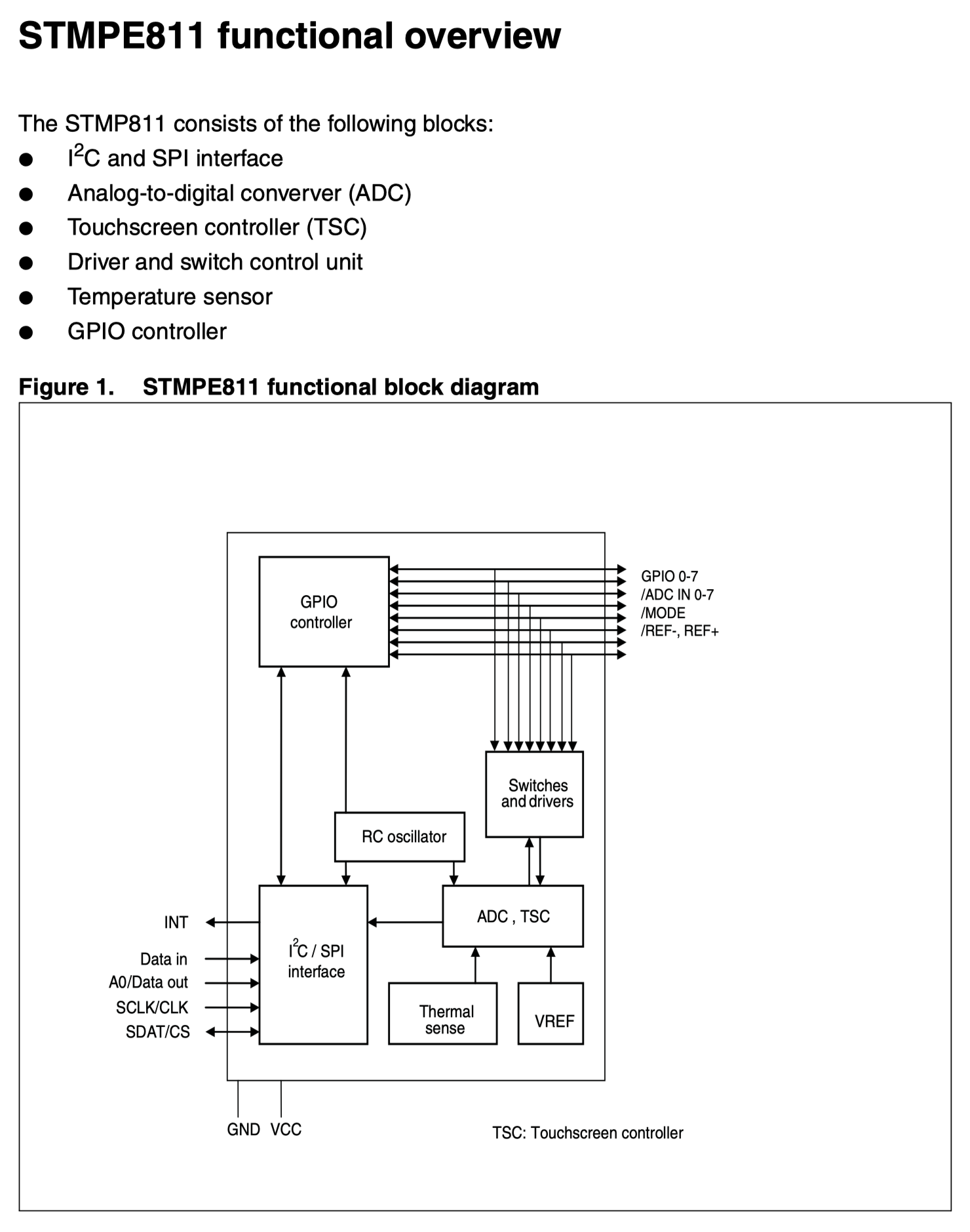 STMPE811 functional overview

The STMP811 consists of the following blocks:
• $I^2C$ and SPI interface
• Analog-to-digital converver (ADC)
• Touchscreen controller (TSC)
• Driver and switch control unit
• Temperature sensor
• GPIO controller

Figure 1. STMPE811 functional block diagram

GPIO controller

GPIO 0-7
/ADC IN 0-7
/MODE
/REF-, REF+

Switches and drivers

RC oscillator

INT
Data in
A0/Data out
SCLK/CLK
SDAT/CS

$I^2C$ / SPI interface

ADC , TSC

Thermal sense

VREF

GND VCC

TSC: Touchscreen controller